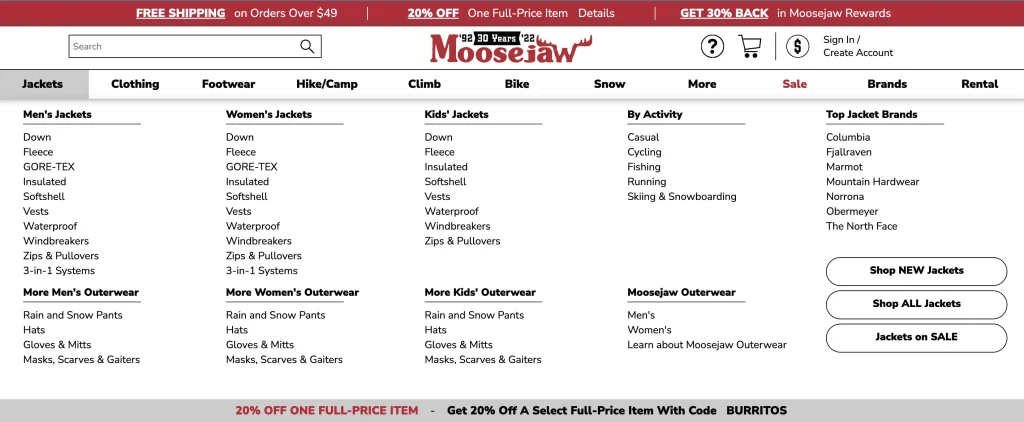 FREE SHIPPING on Orders Over $49 | 20% OFF One Full-Price Item Details | GET 30% BACK in Moosejaw Rewards

Search

'92 30 Years '22 Moosejaw

Sign In / Create Account

Jackets Clothing Footwear Hike/Camp Climb Bike Snow More Sale Brands Rental

Men's Jackets
Down
Fleece
GORE-TEX
Insulated
Softshell
Vests
Waterproof
Windbreakers
Zips & Pullovers
3-in-1 Systems

More Men's Outerwear
Rain and Snow Pants
Hats
Gloves & Mitts
Masks, Scarves & Gaiters

Women's Jackets
Down
Fleece
GORE-TEX
Insulated
Softshell
Vests
Waterproof
Windbreakers
Zips & Pullovers
3-in-1 Systems

More Women's Outerwear
Rain and Snow Pants
Hats
Gloves & Mitts
Masks, Scarves & Gaiters

Kids' Jackets
Down
Fleece
Insulated
Softshell
Vests
Waterproof
Windbreakers
Zips & Pullovers

More Kids' Outerwear
Rain and Snow Pants
Hats
Gloves & Mitts
Masks, Scarves & Gaiters

By Activity
Casual
Cycling
Fishing
Running
Skiing & Snowboarding

Moosejaw Outerwear
Men's
Women's
Learn about Moosejaw Outerwear

Top Jacket Brands
Columbia
Fjallraven
Marmot
Mountain Hardwear
Norrona
Obermeyer
The North Face

Shop NEW Jackets
Shop ALL Jackets
Jackets on SALE

20% OFF ONE FULL-PRICE ITEM - Get 20% Off A Select Full-Price Item With Code BURRITOS